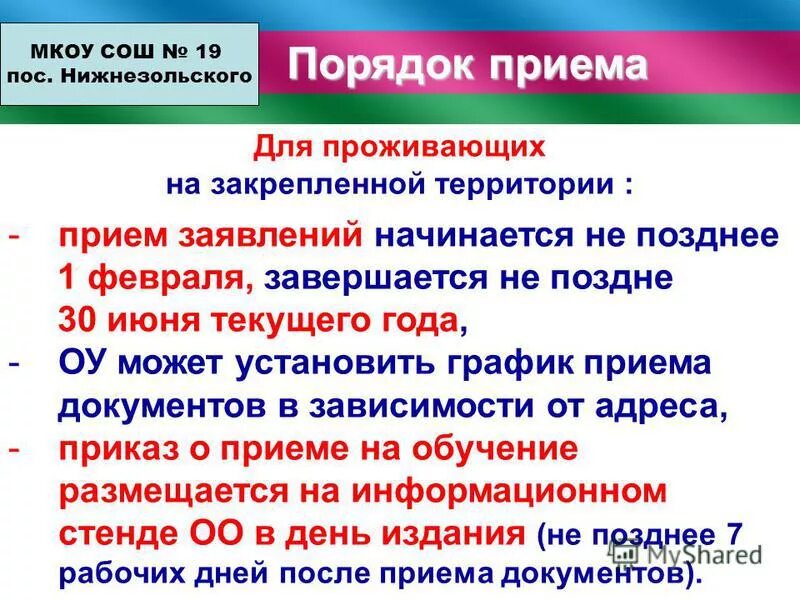 МКОУ СОШ № 19
пос. Нижнезольского

Порядок приема

Для проживающих
на закрепленной территории :

- прием заявлений начинается не позднее 1 февраля, завершается не поздне 30 июня текущего года,
- ОУ может установить график приема документов в зависимости от адреса,
- приказ о приеме на обучение размещается на информационном стенде ОО в день издания (не позднее 7 рабочих дней после приема документов).

MyShared